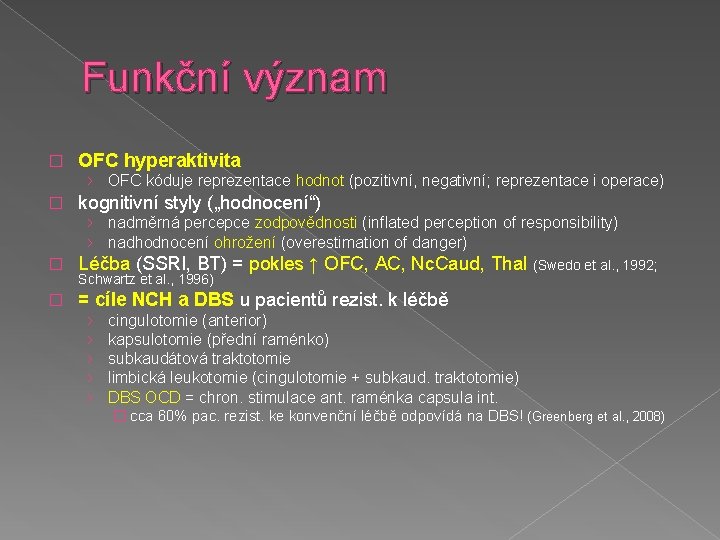 Funkční význam

OFC hyperaktivita

› OFC kóduje reprezentace hodnot (pozitivní, negativní; reprezentace i operace)

kognitivní styly („hodnocení“)

› nadměrná percepce zodpovědnosti (inflated perception of responsibility)

› nadhodnocení ohrožení (overestimation of danger)

Léčba (SSRI, BT) = pokles ↑ OFC, AC, NcCaud, Thal (Swedo et al., 1992; Schwartz et al., 1996)

= cíle NCH a DBS u pacientů rezist. k léčbě

› cingulotomie (anterior)

› kapsulotomie (přední raménko)

› subkaudátová traktotomie

› limbická leukotomie (cingulotomie + subkaud. traktotomie)

› DBS OCD = chron. stimulace ant. raménka capsula int.

cca 60% pac. rezist. ke konvenční léčbě odpovídá na DBS! (Greenberg et al., 2008)